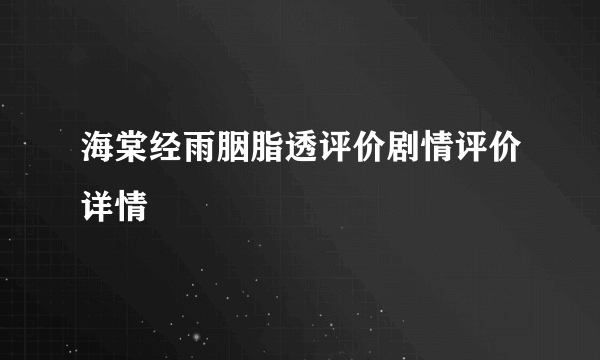 海棠经雨胭脂透评价剧情评价详情